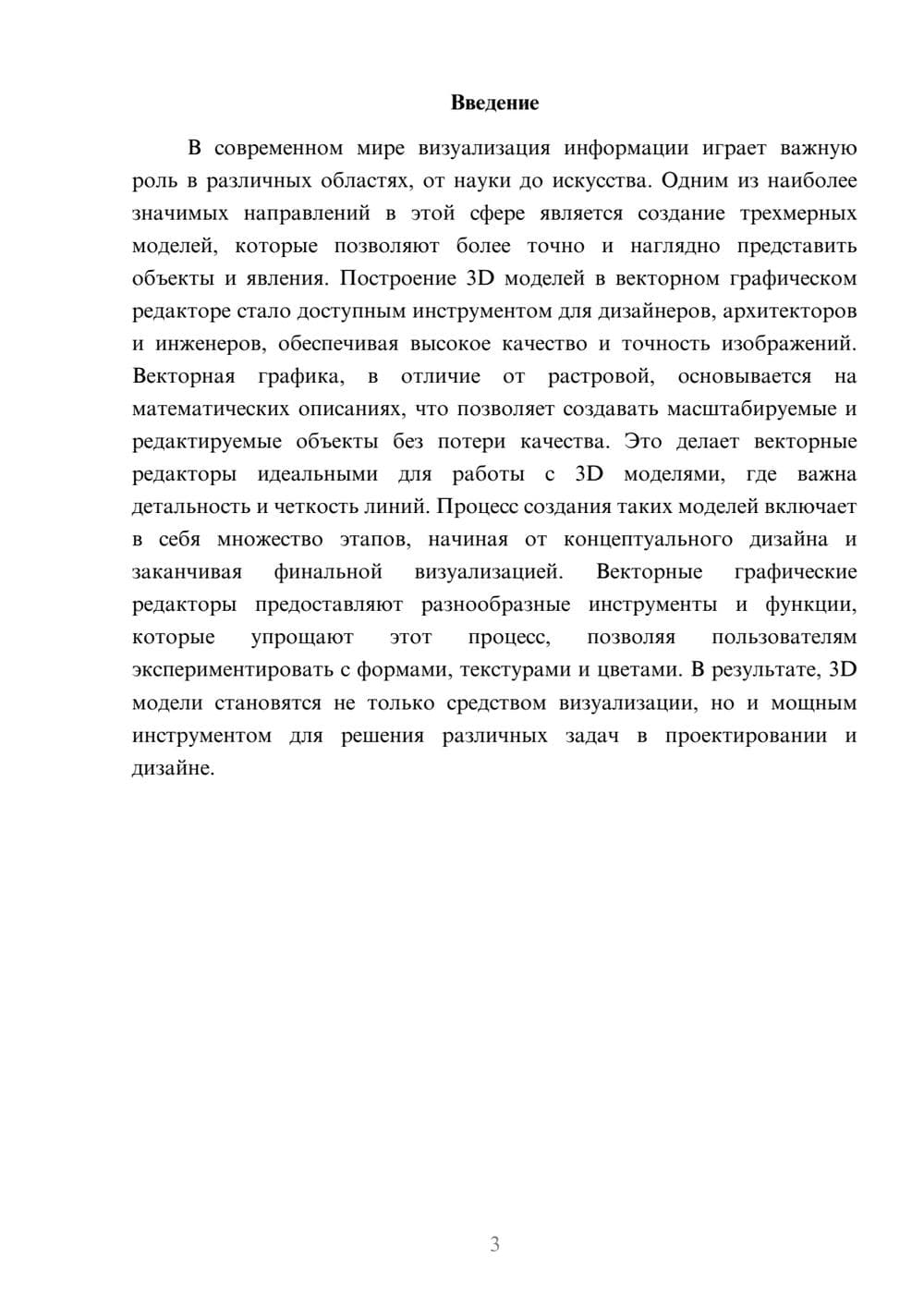 Введение

В современном мире визуализация информации играет важную роль в различных областях, от науки до искусства. Одним из наиболее значимых направлений в этой сфере является создание трехмерных моделей, которые позволяют более точно и наглядно представить объекты и явления. Построение 3D моделей в векторном графическом редакторе стало доступным инструментом для дизайнеров, архитекторов и инженеров, обеспечивая высокое качество и точность изображений. Векторная графика, в отличие от растровой, основывается на математических описаниях, что позволяет создавать масштабируемые и редактируемые объекты без потери качества. Это делает векторные редакторы идеальными для работы с 3D моделями, где важна детальность и четкость линий. Процесс создания таких моделей включает в себя множество этапов, начиная от концептуального дизайна и заканчивая финальной визуализацией. Векторные графические редакторы предоставляют разнообразные инструменты и функции, которые упрощают этот процесс, позволяя пользователям экспериментировать с формами, текстурами и цветами. В результате, 3D модели становятся не только средством визуализации, но и мощным инструментом для решения различных задач в проектировании и дизайне.

3